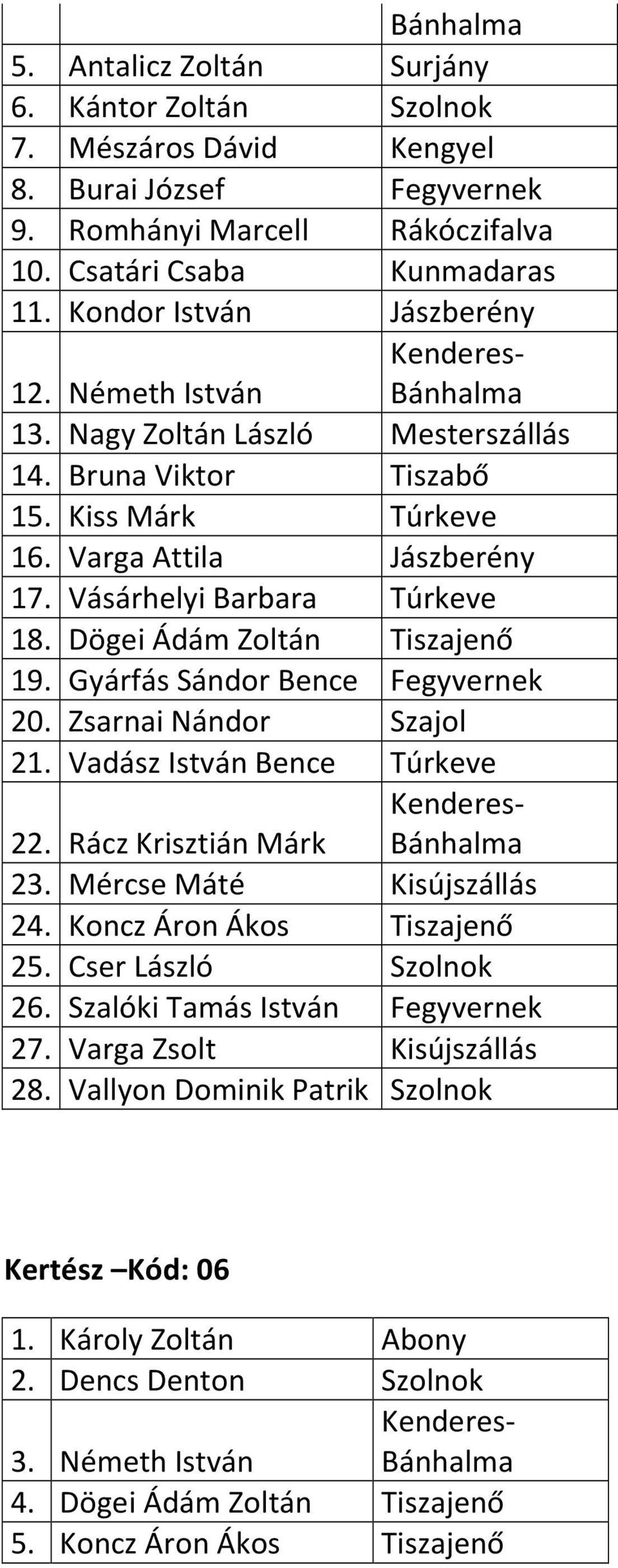 | | | Bánhalma |
|---|---|---|
| 5. | Antalicz Zoltán | Surjány |
| 6. | Kántor Zoltán | Szolnok |
| 7. | Mészáros Dávid | Kengyel |
| 8. | Burai József | Fegyvernek |
| 9. | Romhányi Marcell | Rákóczifalva |
| 10. | Csatári Csaba | Kunmadaras |
| 11. | Kondor István | Jászberény |
| 12. | Németh István | Kenderes-Bánhalma |
| 13. | Nagy Zoltán László | Mesterszállás |
| 14. | Bruna Viktor | Tiszabő |
| 15. | Kiss Márk | Túrkeve |
| 16. | Varga Attila | Jászberény |
| 17. | Vásárhelyi Barbara | Túrkeve |
| 18. | Dögei Ádám Zoltán | Tiszajenő |
| 19. | Gyárfás Sándor Bence | Fegyvernek |
| 20. | Zsarnai Nándor | Szajol |
| 21. | Vadász István Bence | Túrkeve |
| 22. | Rácz Krisztián Márk | Kenderes-Bánhalma |
| 23. | Mércse Máté | Kisújszállás |
| 24. | Koncz Áron Ákos | Tiszajenő |
| 25. | Cser László | Szolnok |
| 26. | Szalóki Tamás István | Fegyvernek |
| 27. | Varga Zsolt | Kisújszállás |
| 28. | Vallyon Dominik Patrik | Szolnok |

Kertész –Kód: 06

| 1. | Károly Zoltán | Abony |
|---|---|---|
| 2. | Dencs Denton | Szolnok |
| 3. | Németh István | Kenderes-Bánhalma |
| 4. | Dögei Ádám Zoltán | Tiszajenő |
| 5. | Koncz Áron Ákos | Tiszajenő |